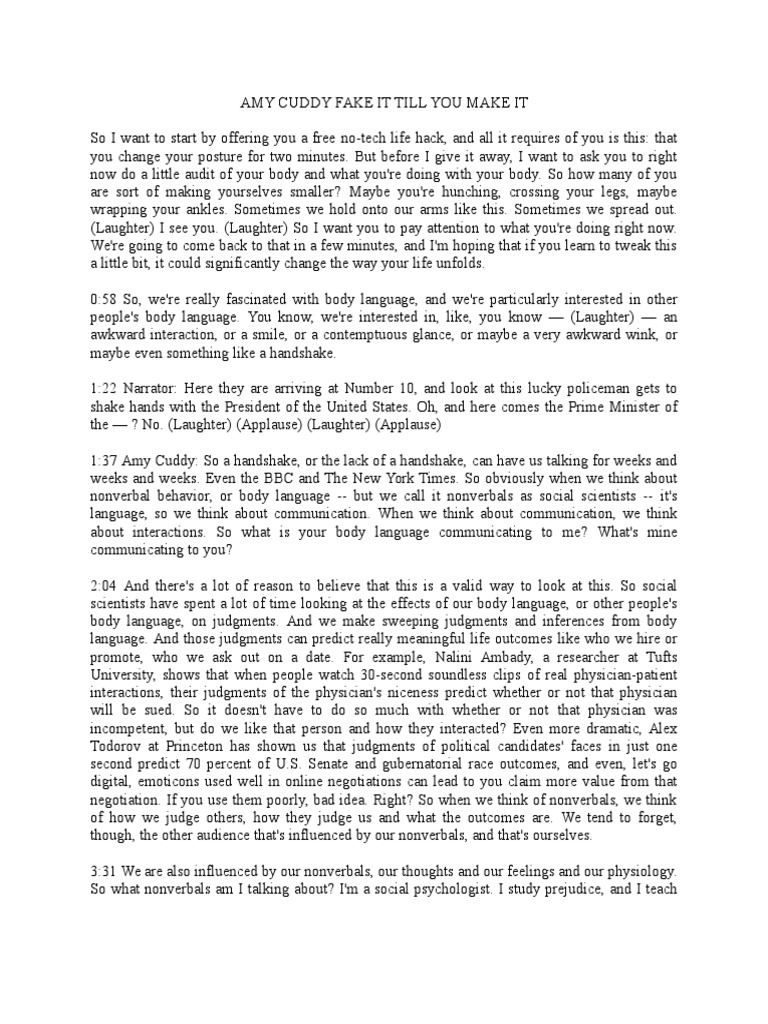 AMY CUDDY FAKE IT TILL YOU MAKE IT

So I want to start by offering you a free no-tech life hack, and all it requires of you is this: that you change your posture for two minutes. But before I give it away, I want to ask you to right now do a little audit of your body and what you're doing with your body. So how many of you are sort of making yourselves smaller? Maybe you're hunching, crossing your legs, maybe wrapping your ankles. Sometimes we hold onto our arms like this. Sometimes we spread out. (Laughter) I see you. (Laughter) So I want you to pay attention to what you're doing right now. We're going to come back to that in a few minutes, and I'm hoping that if you learn to tweak this a little bit, it could significantly change the way your life unfolds.

0:58 So, we're really fascinated with body language, and we're particularly interested in other people's body language. You know, we're interested in, like, you know — (Laughter) — an awkward interaction, or a smile, or a contemptuous glance, or maybe a very awkward wink, or maybe even something like a handshake.

1:22 Narrator: Here they are arriving at Number 10, and look at this lucky policeman gets to shake hands with the President of the United States. Oh, and here comes the Prime Minister of the — ? No. (Laughter) (Applause) (Laughter) (Applause)

1:37 Amy Cuddy: So a handshake, or the lack of a handshake, can have us talking for weeks and weeks and weeks. Even the BBC and The New York Times. So obviously when we think about nonverbal behavior, or body language -- but we call it nonverbals as social scientists -- it's language, so we think about communication. When we think about communication, we think about interactions. So what is your body language communicating to me? What's mine communicating to you?

2:04 And there's a lot of reason to believe that this is a valid way to look at this. So social scientists have spent a lot of time looking at the effects of our body language, or other people's body language, on judgments. And we make sweeping judgments and inferences from body language. And those judgments can predict really meaningful life outcomes like who we hire or promote, who we ask out on a date. For example, Nalini Ambady, a researcher at Tufts University, shows that when people watch 30-second soundless clips of real physician-patient interactions, their judgments of the physician's niceness predict whether or not that physician will be sued. So it doesn't have to do so much with whether or not that physician was incompetent, but do we like that person and how they interacted? Even more dramatic, Alex Todorov at Princeton has shown us that judgments of political candidates' faces in just one second predict 70 percent of U.S. Senate and gubernatorial race outcomes, and even, let's go digital, emoticons used well in online negotiations can lead to you claim more value from that negotiation. If you use them poorly, bad idea. Right? So when we think of nonverbals, we think of how we judge others, how they judge us and what the outcomes are. We tend to forget, though, the other audience that's influenced by our nonverbals, and that's ourselves.

3:31 We are also influenced by our nonverbals, our thoughts and our feelings and our physiology. So what nonverbals am I talking about? I'm a social psychologist. I study prejudice, and I teach